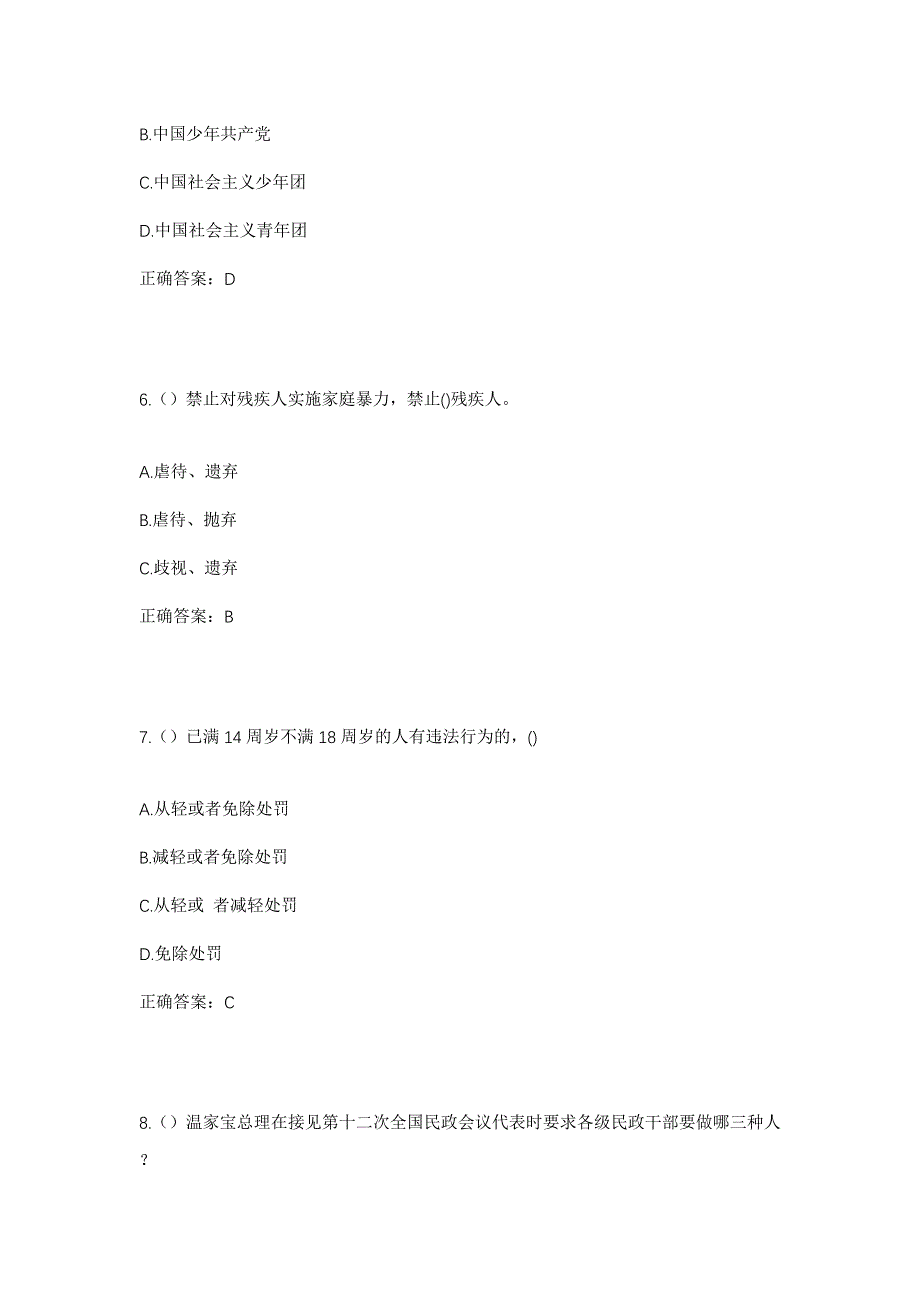 B.中国少年共产党

C.中国社会主义少年团

D.中国社会主义青年团

正确答案：D

6.（）禁止对残疾人实施家庭暴力，禁止()残疾人。

A.虐待、遗弃

B.虐待、抛弃

C.歧视、遗弃

正确答案：B

7.（）已满 14 周岁不满 18 周岁的人有违法行为的，()

A.从轻或者免除处罚

B.减轻或者免除处罚

C.从轻或 者减轻处罚

D.免除处罚

正确答案：C

8.（）温家宝总理在接见第十二次全国民政会议代表时要求各级民政干部要做哪三种人？